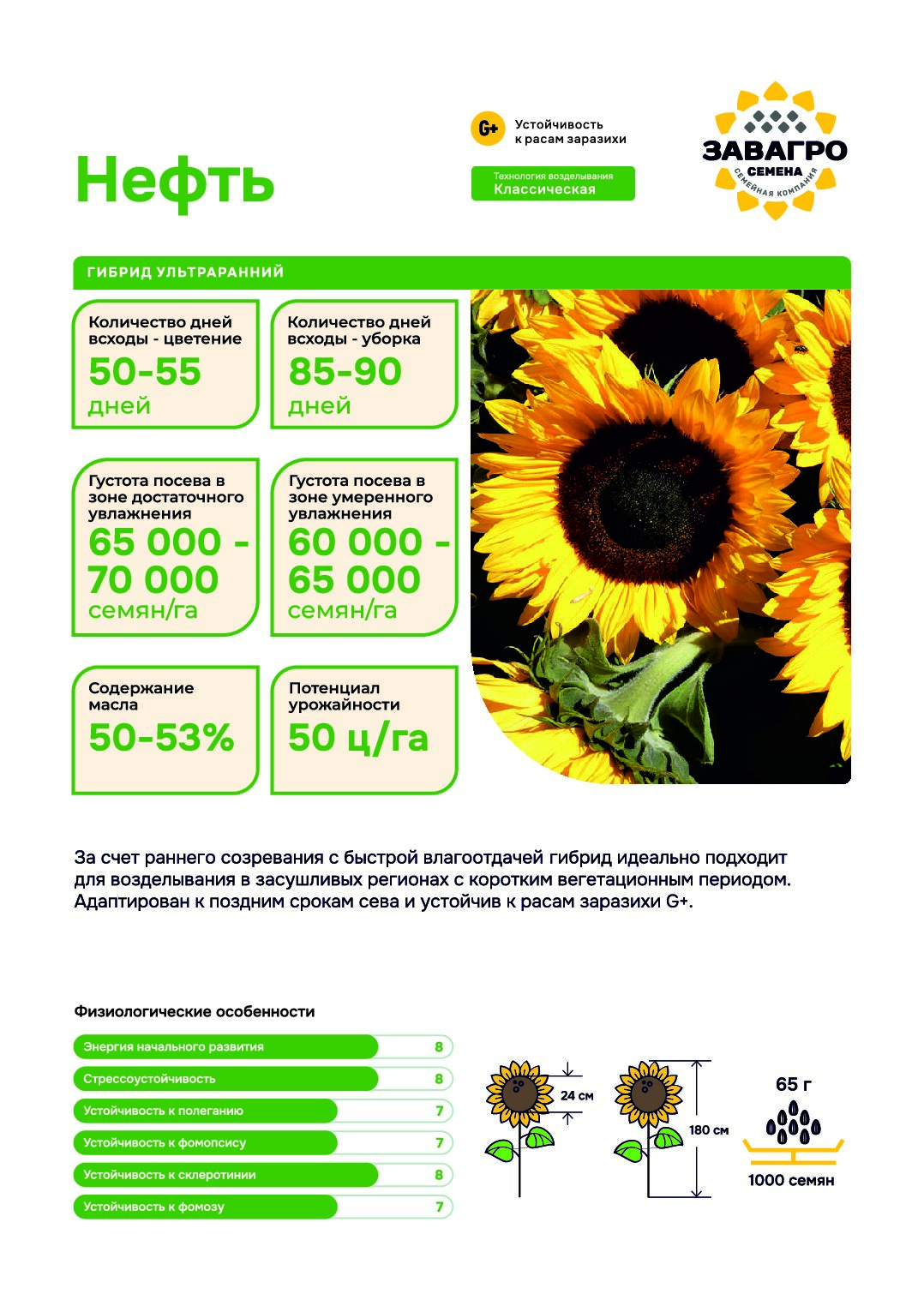 Нефть

G+ Устойчивость к расам заразихи

Технология возделывания
Классическая

ЗАВАГРО
СЕМЕНА
СЕМЕЙНАЯ КОМПАНИЯ

ГИБРИД УЛЬТРАРАННИЙ

Количество дней всходы - цветение
50-55
дней

Количество дней всходы - уборка
85-90
дней

Густота посева в зоне достаточного увлажнения
65 000 - 70 000
семян/га

Густота посева в зоне умеренного увлажнения
60 000 - 65 000
семян/га

Содержание масла
50-53%

Потенциал урожайности
50 ц/га

За счет раннего созревания с быстрой влагоотдачей гибрид идеально подходит для возделывания в засушливых регионах с коротким вегетационным периодом. Адаптирован к поздним срокам сева и устойчив к расам заразихи G+.

Физиологические особенности

Энергия начального развития 8
Стрессоустойчивость 8
Устойчивость к полеганию 7
Устойчивость к фомопсису 7
Устойчивость к склеротинии 8
Устойчивость к фомозу 7

24 см
180 см
65 г
1000 семян